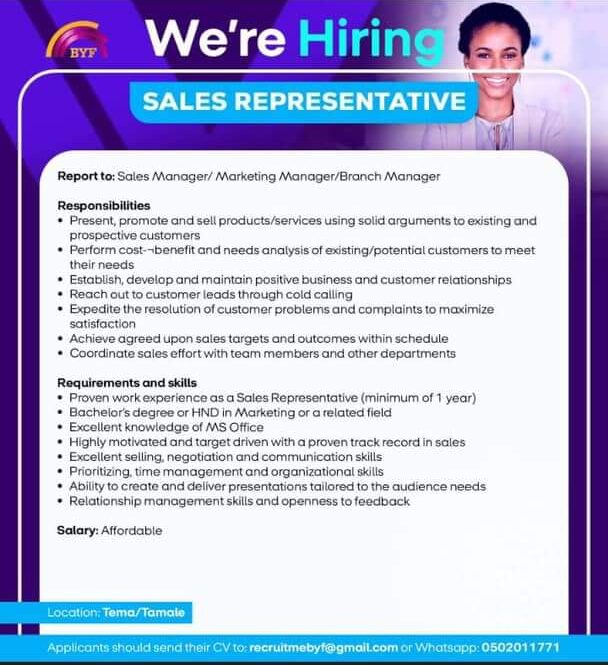 BYF

We're Hiring

SALES REPRESENTATIVE

Report to: Sales Manager/ Marketing Manager/Branch Manager

Responsibilities
• Present, promote and sell products/services using solid arguments to existing and prospective customers
• Perform cost-¬benefit and needs analysis of existing/potential customers to meet their needs
• Establish, develop and maintain positive business and customer relationships
• Reach out to customer leads through cold calling
• Expedite the resolution of customer problems and complaints to maximize satisfaction
• Achieve agreed upon sales targets and outcomes within schedule
• Coordinate sales effort with team members and other departments

Requirements and skills
• Proven work experience as a Sales Representative (minimum of 1 year)
• Bachelor's degree or HND in Marketing or a related field
• Excellent knowledge of MS Office
• Highly motivated and target driven with a proven track record in sales
• Excellent selling, negotiation and communication skills
• Prioritizing, time management and organizational skills
• Ability to create and deliver presentations tailored to the audience needs
• Relationship management skills and openness to feedback

Salary: Affordable

Location: Tema/Tamale

Applicants should send their CV to: recruitmebyf@gmail.com or Whatsapp: 0502011771